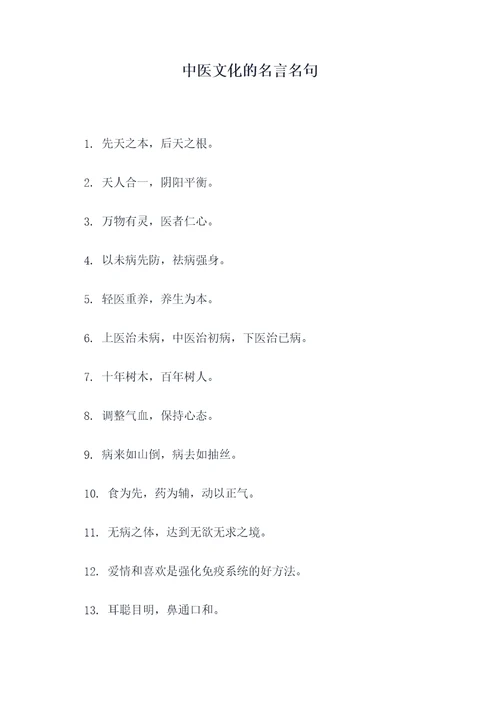 中医文化的名言名句

1. 先天之本，后天之根。

2. 天人合一，阴阳平衡。

3. 万物有灵，医者仁心。

4. 以未病先防，祛病强身。

5. 轻医重养，养生为本。

6. 上医治未病，中医治初病，下医治已病。

7. 十年树木，百年树人。

8. 调整气血，保持心态。

9. 病来如山倒，病去如抽丝。

10. 食为先，药为辅，动以正气。

11. 无病之体，达到无欲无求之境。

12. 爱情和喜欢是强化免疫系统的好方法。

13. 耳聪目明，鼻通口和。